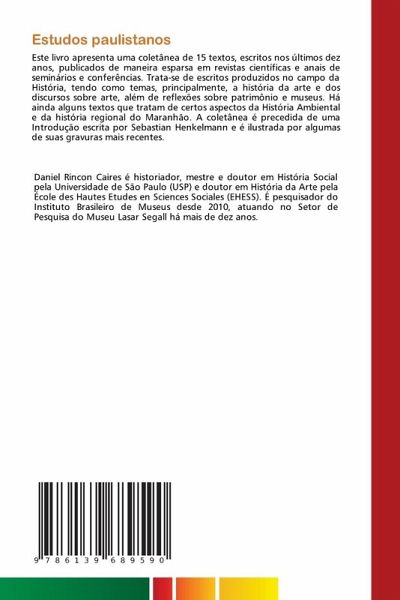 Estudos paulistanos

Este livro apresenta uma coletânea de 15 textos, escritos nos últimos dez anos, publicados de maneira esparsa em revistas científicas e anais de seminários e conferências. Trata-se de escritos produzidos no campo da História, tendo como temas, principalmente, a história da arte e dos discursos sobre arte, além de reflexões sobre patrimônio e museus. Há ainda alguns textos que tratam de certos aspectos da História Ambiental e da história regional do Maranhão. A coletânea é precedida de uma Introdução escrita por Sebastian Henkelmann e é ilustrada por algumas de suas gravuras mais recentes.

Daniel Rincon Caires é historiador, mestre e doutor em História Social pela Universidade de São Paulo (USP) e doutor em História da Arte pela École des Hautes Etudes en Sciences Sociales (EHESS). É pesquisador do Instituto Brasileiro de Museus desde 2010, atuando no Setor de Pesquisa do Museu Lasar Segall há mais de dez anos.

9 786139 689590